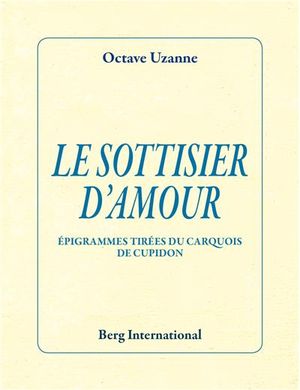 Octave Uzanne

LE SOTTISIER D'AMOUR

ÉPIGRAMMES TIRÉES DU CARQUOIS DE CUPIDON

Berg International